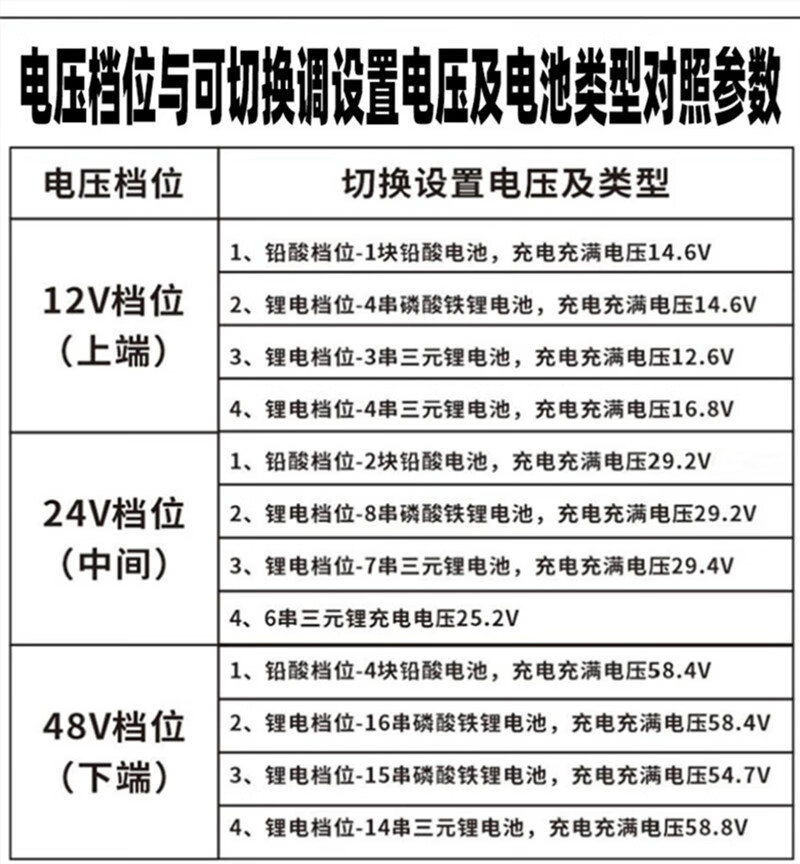 电压档位与可切换调设置电压及电池类型对照参数

| 电压档位 | 切换设置电压及类型 |
|---|---|
| 12V档位（上端） | 1、铅酸档位-1块铅酸电池，充电充满电压14.6V |
| | 2、锂电档位-4串磷酸铁锂电池，充电充满电压14.6V |
| | 3、锂电档位-3串三元锂电池，充电充满电压12.6V |
| | 4、锂电档位-4串三元锂电池，充电充满电压16.8V |
| 24V档位（中间） | 1、铅酸档位-2块铅酸电池，充电充满电压29.2V |
| | 2、锂电档位-8串磷酸铁锂电池，充电充满电压29.2V |
| | 3、锂电档位-7串三元锂电池，充电充满电压29.4V |
| | 4、6串三元锂充电电压25.2V |
| 48V档位（下端） | 1、铅酸档位-4块铅酸电池，充电充满电压58.4V |
| | 2、锂电档位-16串磷酸铁锂电池，充电充满电压58.4V |
| | 3、锂电档位-15串磷酸铁锂电池，充电充满电压54.7V |
| | 4、锂电档位-14串三元锂电池，充电充满电压58.8V |